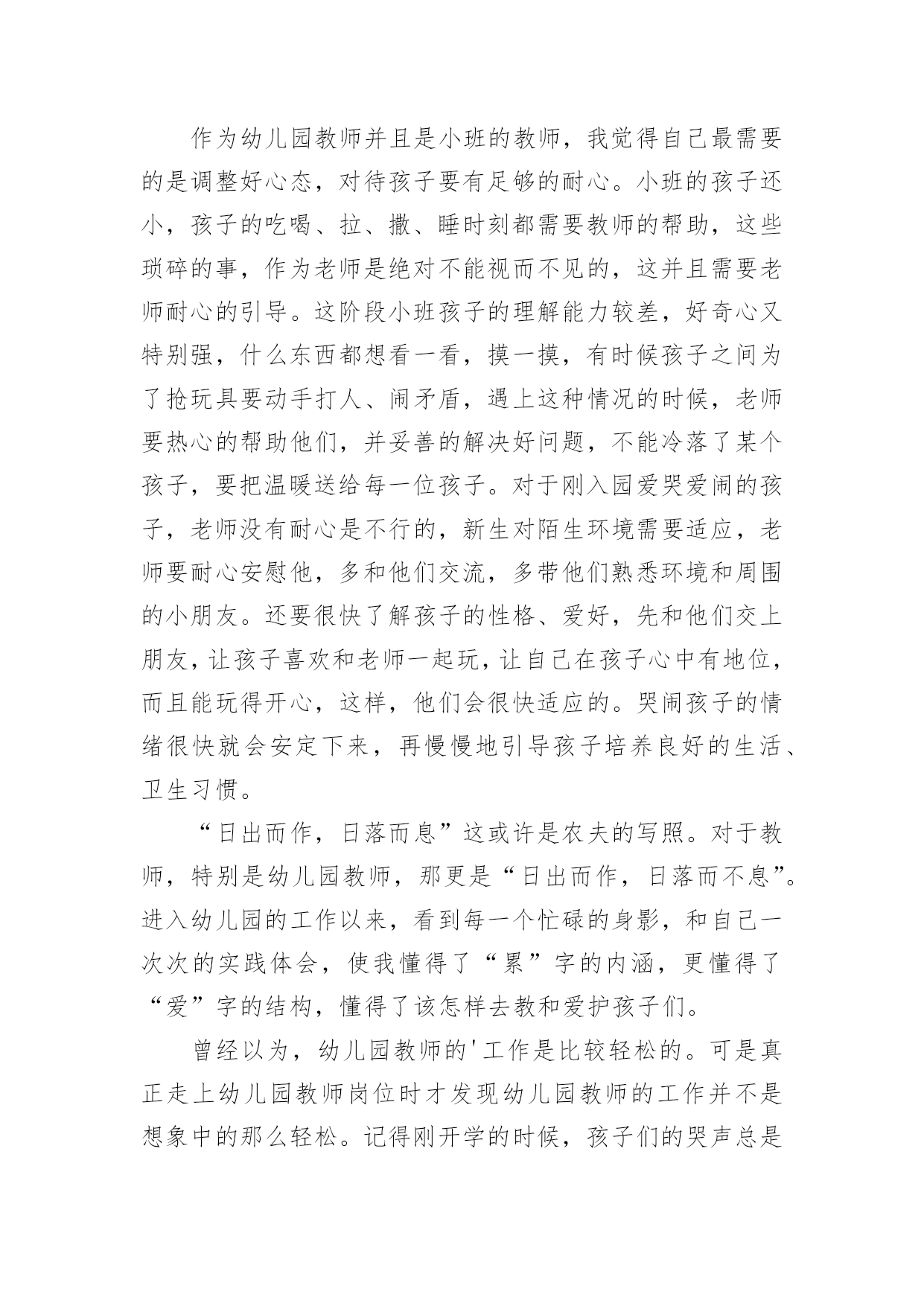 作为幼儿园教师并且是小班的教师，我觉得自己最需要的是调整好心态，对待孩子要有足够的耐心。小班的孩子还小，孩子的吃喝、拉、撒、睡时刻都需要教师的帮助，这些琐碎的事，作为老师是绝对不能视而不见的，这并且需要老师耐心的引导。这阶段小班孩子的理解能力较差，好奇心又特别强，什么东西都想看一看，摸一摸，有时候孩子之间为了抢玩具要动手打人、闹矛盾，遇上这种情况的时候，老师要热心的帮助他们，并妥善的解决好问题，不能冷落了某个孩子，要把温暖送给每一位孩子。对于刚入园爱哭爱闹的孩子，老师没有耐心是不行的，新生对陌生环境需要适应，老师要耐心安慰他，多和他们交流，多带他们熟悉环境和周围的小朋友。还要很快了解孩子的性格、爱好，先和他们交上朋友，让孩子喜欢和老师一起玩，让自己在孩子心中有地位，而且能玩得开心，这样，他们会很快适应的。哭闹孩子的情绪很快就会安定下来，再慢慢地引导孩子培养良好的生活、卫生习惯。

“日出而作，日落而息”这或许是农夫的写照。对于教师，特别是幼儿园教师，那更是“日出而作，日落而不息”。进入幼儿园的工作以来，看到每一个忙碌的身影，和自己一次次的实践体会，使我懂得了“累”字的内涵，更懂得了“爱”字的结构，懂得了该怎样去教和爱护孩子们。

曾经以为，幼儿园教师的'工作是比较轻松的。可是真正走上幼儿园教师岗位时才发现幼儿园教师的工作并不是想象中的那么轻松。记得刚开学的时候，孩子们的哭声总是